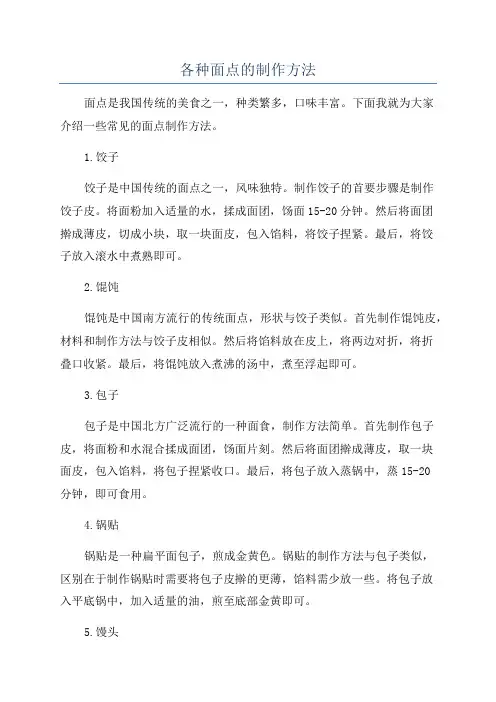 各种面点的制作方法

面点是我国传统的美食之一，种类繁多，口味丰富。下面我就为大家介绍一些常见的面点制作方法。

1.饺子

饺子是中国传统的面点之一，风味独特。制作饺子的首要步骤是制作饺子皮。将面粉加入适量的水，揉成面团，饧面15-20分钟。然后将面团擀成薄皮，切成小块，取一块面皮，包入馅料，将饺子捏紧。最后，将饺子放入滚水中煮熟即可。

2.馄饨

馄饨是中国南方流行的传统面点，形状与饺子类似。首先制作馄饨皮，材料和制作方法与饺子皮相似。然后将馅料放在皮上，将两边对折，将折叠口收紧。最后，将馄饨放入煮沸的汤中，煮至浮起即可。

3.包子

包子是中国北方广泛流行的一种面食，制作方法简单。首先制作包子皮，将面粉和水混合揉成面团，饧面片刻。然后将面团擀成薄皮，取一块面皮，包入馅料，将包子捏紧收口。最后，将包子放入蒸锅中，蒸15-20分钟，即可食用。

4.锅贴

锅贴是一种扁平面包子，煎成金黄色。锅贴的制作方法与包子类似，区别在于制作锅贴时需要将包子皮擀的更薄，馅料需少放一些。将包子放入平底锅中，加入适量的油，煎至底部金黄即可。

5.馒头